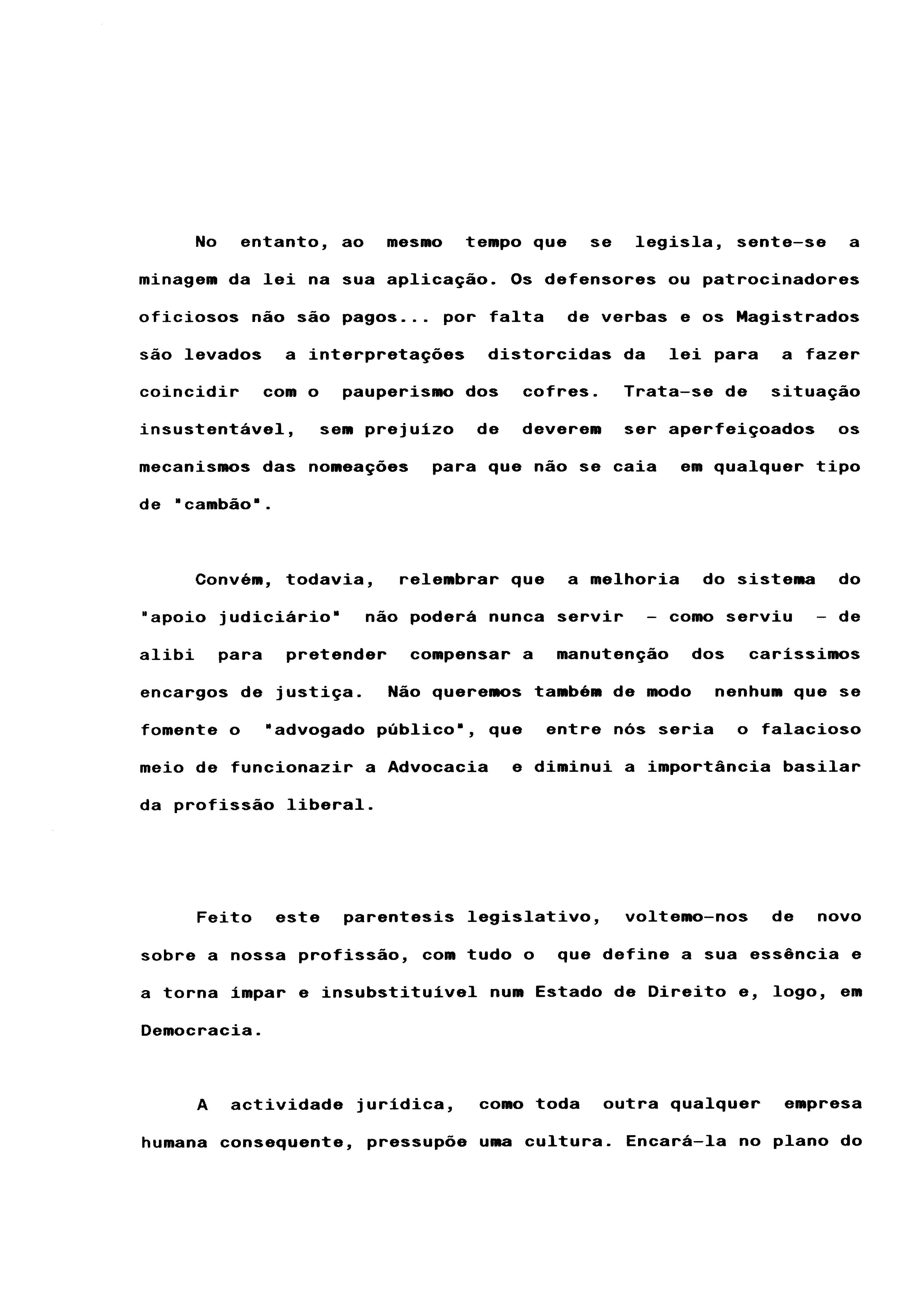 No entanto, ao mesmo tempo que se legisla, sente-se a minagem da lei na sua aplicação. Os defensores ou patrocinadores oficiosos não são pagos... por falta de verbas e os Magistrados são levados a interpretações distorcidas da lei para a fazer coincidir com o pauperismo dos cofres. Trata-se de situação insustentável, sem prejuízo de deverem ser aperfeiçoados os mecanismos das nomeações para que não se caia em qualquer tipo de "cambão".

Convém, todavia, relembrar que a melhoria do sistema do "apoio judiciário" não poderá nunca servir - como serviu - de alibi para pretender compensar a manutenção dos caríssimos encargos de justiça. Não queremos também de modo nenhum que se fomente o "advogado público", que entre nós seria o falacioso meio de funcionazir a Advocacia e diminui a importância basilar da profissão liberal.

Feito este parentesis legislativo, voltemo-nos de novo sobre a nossa profissão, com tudo o que define a sua essência e a torna ímpar e insubstituível num Estado de Direito e, logo, em Democracia.

A actividade jurídica, como toda outra qualquer empresa humana consequente, pressupõe uma cultura. Encará-la no plano do